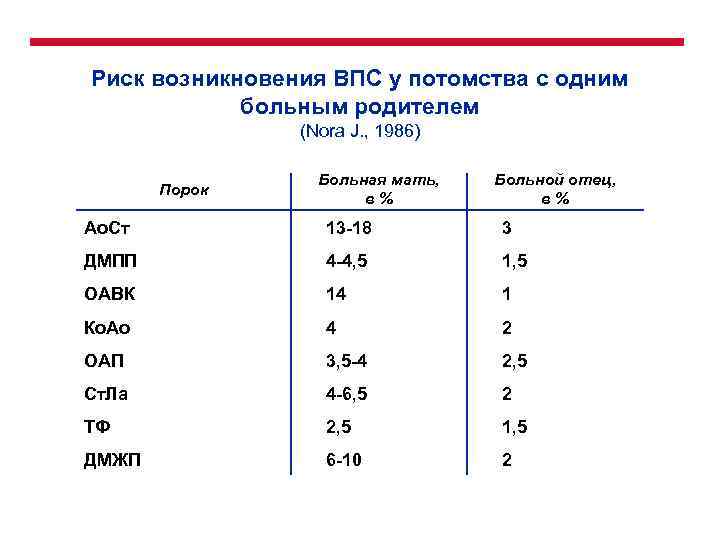 Риск возникновения ВПС у потомства с одним больным родителем
(Nora J., 1986)

| Порок | Больная мать, в % | Больной отец, в % |
|---|---|---|
| АоСт | 13-18 | 3 |
| ДМПП | 4-4,5 | 1,5 |
| ОАВК | 14 | 1 |
| КоАо | 4 | 2 |
| ОАП | 3,5-4 | 2,5 |
| СтЛа | 4-6,5 | 2 |
| ТФ | 2,5 | 1,5 |
| ДМЖП | 6-10 | 2 |